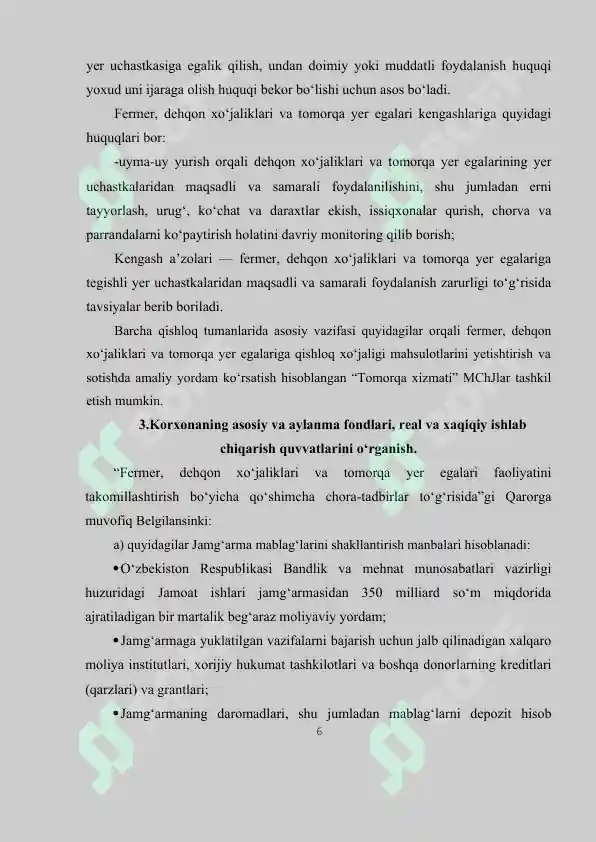 yer uchastkasiga egalik qilish, undan doimiy yoki muddatli foydalanish huquqi yoxud uni ijaraga olish huquqi bekor bo‘lishi uchun asos bo‘ladi.

Fermer, dehqon xo‘jaliklari va tomorqa yer egalari kengashlariga quyidagi huquqlari bor:

-uyma-uy yurish orqali dehqon xo‘jaliklari va tomorqa yer egalarining yer uchastkalaridan maqsadli va samarali foydalanilishini, shu jumladan erni tayyorlash, urug‘, ko‘chat va daraxtlar ekish, issiqxonalar qurish, chorva va parrandalarni ko‘paytirish holatini davriy monitoring qilib borish;

Kengash a’zolari — fermer, dehqon xo‘jaliklari va tomorqa yer egalariga tegishli yer uchastkalaridan maqsadli va samarali foydalanish zarurligi to‘g‘risida tavsiyalar berib boriladi.

Barcha qishloq tumanlarida asosiy vazifasi quyidagilar orqali fermer, dehqon xo‘jaliklari va tomorqa yer egalariga qishloq xo‘jaligi mahsulotlarini yetishtirish va sotishda amaliy yordam ko‘rsatish hisoblangan “Tomorqa xizmati” MChJlar tashkil etish mumkin.

3.Korxonaning asosiy va aylanma fondlari, real va xaqiqiy ishlab chiqarish quvvatlarini o‘rganish.

“Fermer, dehqon xo‘jaliklari va tomorqa yer egalari faoliyatini takomillashtirish bo‘yicha qo‘shimcha chora-tadbirlar to‘g‘risida”gi Qarorga muvofiq Belgilansinki:

a) quyidagilar Jamg‘arma mablag‘larini shakllantirish manbalari hisoblanadi:

•O‘zbekiston Respublikasi Bandlik va mehnat munosabatlari vazirligi huzuridagi Jamoat ishlari jamg‘armasidan 350 milliard so‘m miqdorida ajratiladigan bir martalik beg‘araz moliyaviy yordam;

•Jamg‘armaga yuklatilgan vazifalarni bajarish uchun jalb qilinadigan xalqaro moliya institutlari, xorijiy hukumat tashkilotlari va boshqa donorlarning kreditlari (qarzlari) va grantlari;

•Jamg‘armaning daromadlari, shu jumladan mablag‘larni depozit hisob

6